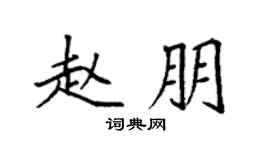 赵朋

词典网